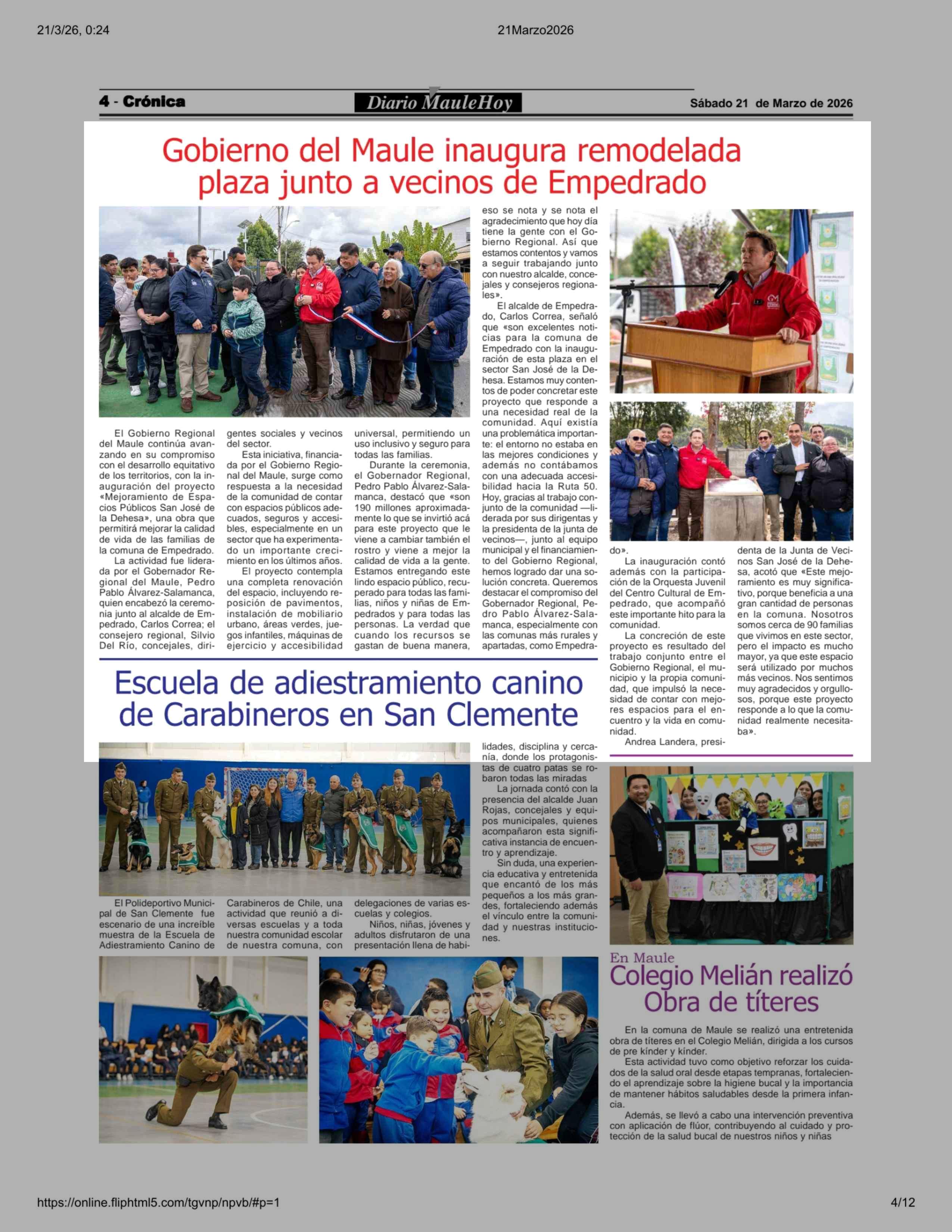 21/3/26, 0:24

21Marzo2026

4 - Crónica

Diario MauleHoy

Sábado 21 de Marzo de 2026

Gobierno del Maule inaugura remodelada plaza junto a vecinos de Empedrado

El Gobierno Regional del Maule continúa avanzando en su compromiso con el desarrollo equitativo de los territorios, con la inauguración del proyecto «Mejoramiento de Espacios Públicos San José de la Dehesa», una obra que permitirá mejorar la calidad de vida de las familias de la comuna de Empedrado.

La actividad fue liderada por el Gobernador Regional del Maule, Pedro Pablo Álvarez-Salamanca, quien encabezó la ceremonia junto al alcalde de Empedrado, Carlos Correa; el consejero regional, Silvio Del Río, concejales, dirigentes sociales y vecinos del sector.

Esta iniciativa, financiada por el Gobierno Regional del Maule, surge como respuesta a la necesidad de la comunidad de contar con espacios públicos adecuados, seguros y accesibles, especialmente en un sector que ha experimentado un importante crecimiento en los últimos años.

El proyecto contempla una completa renovación del espacio, incluyendo reposición de pavimentos, instalación de mobiliario urbano, áreas verdes, juegos infantiles, máquinas de ejercicio y accesibilidad universal, permitiendo un uso inclusivo y seguro para todas las familias.

Durante la ceremonia, el Gobernador Regional, Pedro Pablo Álvarez-Salamanca, destacó que «son 190 millones aproximadamente lo que se invirtió acá para este proyecto que le viene a cambiar también el rostro y viene a mejor la calidad de vida a la gente. Estamos entregando este lindo espacio público, recuperado para todas las familias, niños y niñas de Empedrados y para todas las personas. La verdad que cuando los recursos se gastan de buena manera, eso se nota y se nota el agradecimiento que hoy día tiene la gente con el Gobierno Regional. Así que estamos contentos y vamos a seguir trabajando junto con nuestro alcalde, concejales y consejeros regionales».

El alcalde de Empedrado, Carlos Correa, señaló que «son excelentes noticias para la comuna de Empedrado con la inauguración de esta plaza en el sector San José de la Dehesa. Estamos muy contentos de poder concretar este proyecto que responde a una necesidad real de la comunidad. Aquí existía una problemática importante: el entorno no estaba en las mejores condiciones y además no contábamos con una adecuada accesibilidad hacia la Ruta 50. Hoy, gracias al trabajo conjunto de la comunidad —liderada por sus dirigentas y la presidenta de la junta de vecinos—, junto al equipo municipal y el financiamiento del Gobierno Regional, hemos logrado dar una solución concreta. Queremos destacar el compromiso del Gobernador Regional, Pedro Pablo Álvarez-Salamanca, especialmente con las comunas más rurales y apartadas, como Empedrado».

La inauguración contó además con la participación de la Orquesta Juvenil del Centro Cultural de Empedrado, que acompañó este importante hito para la comunidad.

La concreción de este proyecto es resultado del trabajo conjunto entre el Gobierno Regional, el municipio y la propia comunidad, que impulsó la necesidad de contar con mejores espacios para el encuentro y la vida en comunidad.

Andrea Landera, presidenta de la Junta de Vecinos San José de la Dehesa, acotó que «Este mejoramiento es muy significativo, porque beneficia a una gran cantidad de personas en la comuna. Nosotros somos cerca de 90 familias que vivimos en este sector, pero el impacto es mucho mayor, ya que este espacio será utilizado por muchos más vecinos. Nos sentimos muy agradecidos y orgullosos, porque este proyecto responde a lo que la comunidad realmente necesitaba».

Escuela de adiestramiento canino de Carabineros en San Clemente

El Polideportivo Municipal de San Clemente fue escenario de una increíble muestra de la Escuela de Adiestramiento Canino de Carabineros de Chile, una actividad que reunió a diversas escuelas y a toda nuestra comunidad escolar de nuestra comuna, con delegaciones de varias escuelas y colegios.

Niños, niñas, jóvenes y adultos disfrutaron de una presentación llena de habilidades, disciplina y cercanía, donde los protagonistas de cuatro patas se robaron todas las miradas

La jornada contó con la presencia del alcalde Juan Rojas, concejales y equipos municipales, quienes acompañaron esta significativa instancia de encuentro y aprendizaje.

Sin duda, una experiencia educativa y entretenida que encantó de los más pequeños a los más grandes, fortaleciendo además el vínculo entre la comunidad y nuestras instituciones.

En Maule
Colegio Melián realizó Obra de títeres

En la comuna de Maule se realizó una entretenida obra de títeres en el Colegio Melián, dirigida a los cursos de pre kínder y kínder.

Esta actividad tuvo como objetivo reforzar los cuidados de la salud oral desde etapas tempranas, fortaleciendo el aprendizaje sobre la higiene bucal y la importancia de mantener hábitos saludables desde la primera infancia.

Además, se llevó a cabo una intervención preventiva con aplicación de flúor, contribuyendo al cuidado y protección de la salud bucal de nuestros niños y niñas

https://online.fliphtml5.com/tgvnp/npvb/#p=1

4/12